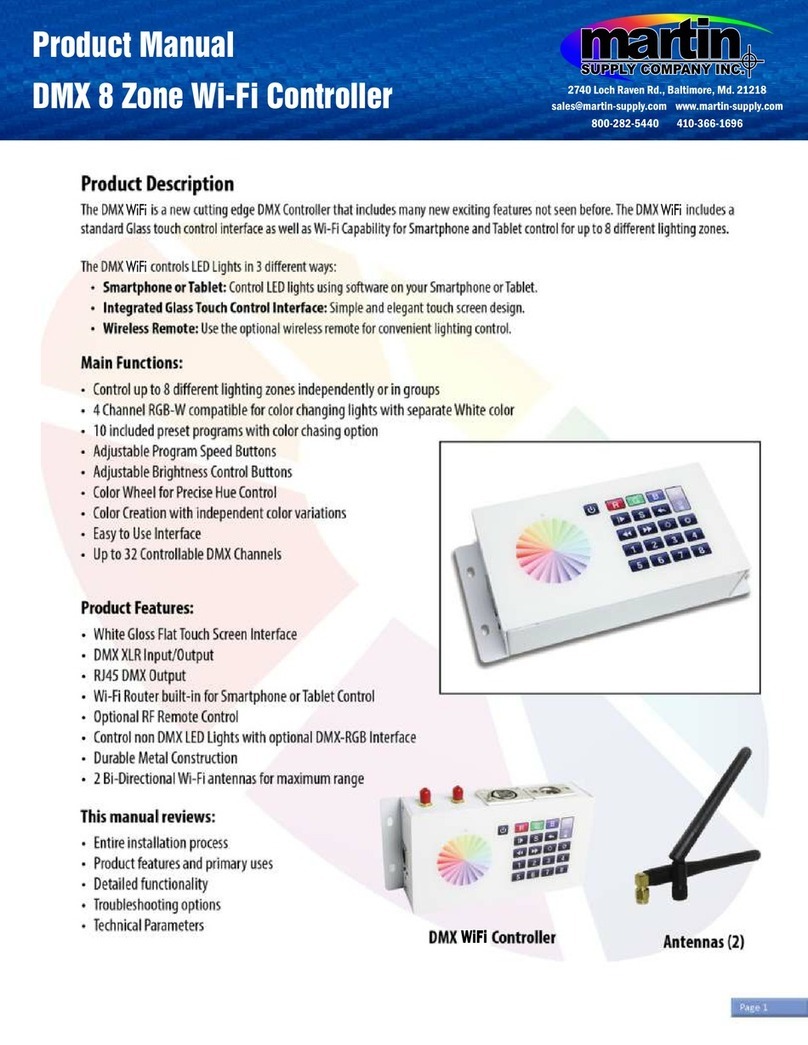 Product Manual
DMX 8 Zone Wi-Fi Controller

martin
SUPPLY COMPANY INC.
2740 Loch Raven Rd., Baltimore, Md. 21218
sales@martin-supply.com www.martin-supply.com
800-282-5440 410-366-1696

Product Description
The DMX WiFi is a new cutting edge DMX Controller that includes many new exciting features not seen before. The DMX WiFi includes a standard Glass touch control interface as well as Wi-Fi Capability for Smartphone and Tablet control for up to 8 different lighting zones.

The DMX WiFi controls LED Lights in 3 different ways:
• Smartphone or Tablet: Control LED lights using software on your Smartphone or Tablet.
• Integrated Glass Touch Control Interface: Simple and elegant touch screen design.
• Wireless Remote: Use the optional wireless remote for convenient lighting control.

Main Functions:
• Control up to 8 different lighting zones independently or in groups
• 4 Channel RGB-W compatible for color changing lights with separate White color
• 10 included preset programs with color chasing option
• Adjustable Program Speed Buttons
• Adjustable Brightness Control Buttons
• Color Wheel for Precise Hue Control
• Color Creation with independent color variations
• Easy to Use Interface
• Up to 32 Controllable DMX Channels

Product Features:
• White Gloss Flat Touch Screen Interface
• DMX XLR Input/Output
• RJ45 DMX Output
• Wi-Fi Router built-in for Smartphone or Tablet Control
• Optional RF Remote Control
• Control non DMX LED Lights with optional DMX-RGB Interface
• Durable Metal Construction
• 2 Bi-Directional Wi-Fi antennas for maximum range

This manual reviews:
• Entire installation process
• Product features and primary uses
• Detailed functionality
• Troubleshooting options
• Technical Parameters

DMX WiFi Controller
Antennas (2)

Page 1